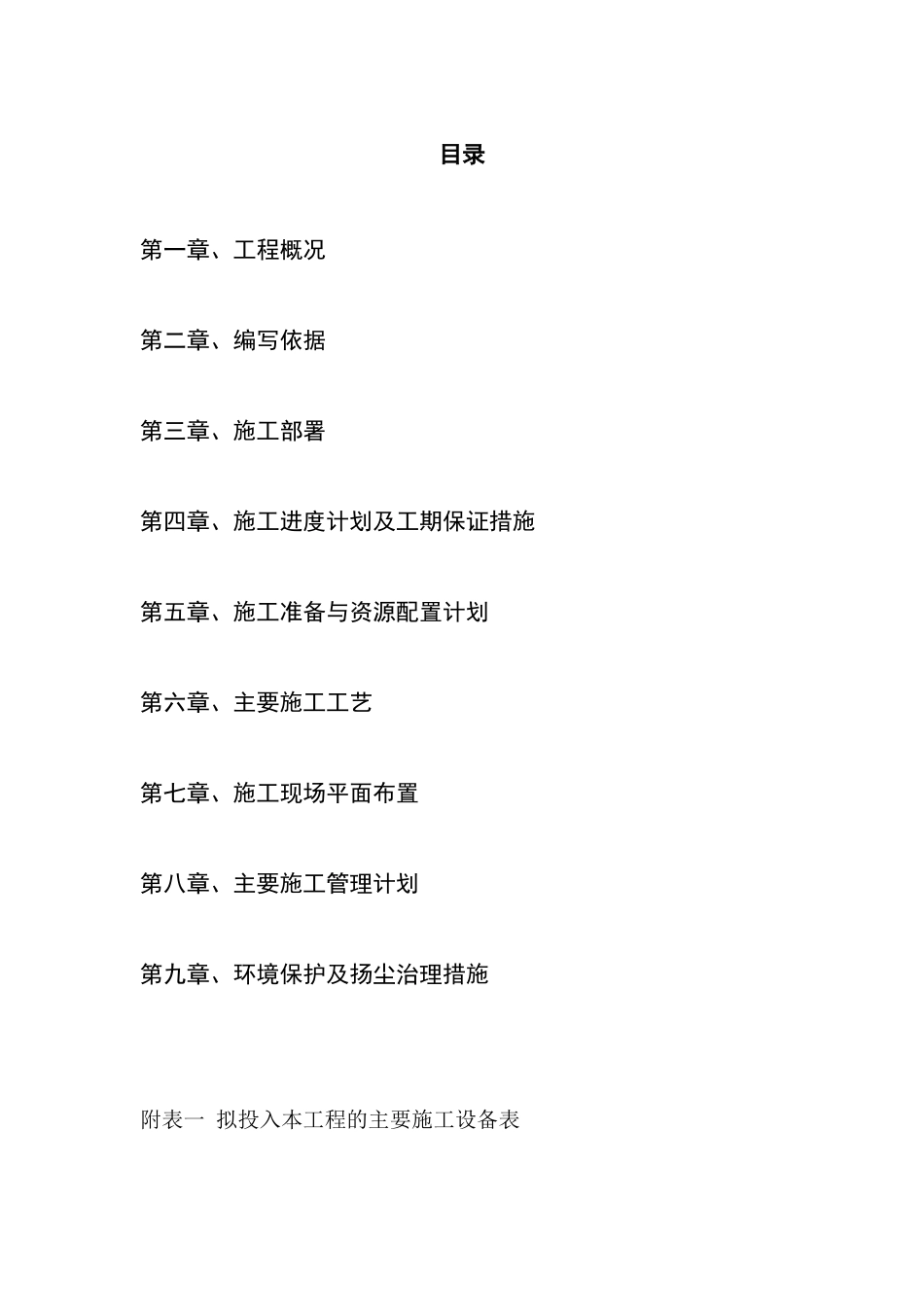 目录

第一章、工程概况

第二章、编写依据

第三章、施工部署

第四章、施工进度计划及工期保证措施

第五章、施工准备与资源配置计划

第六章、主要施工工艺

第七章、施工现场平面布置

第八章、主要施工管理计划

第九章、环境保护及扬尘治理措施

附表一 拟投入本工程的主要施工设备表